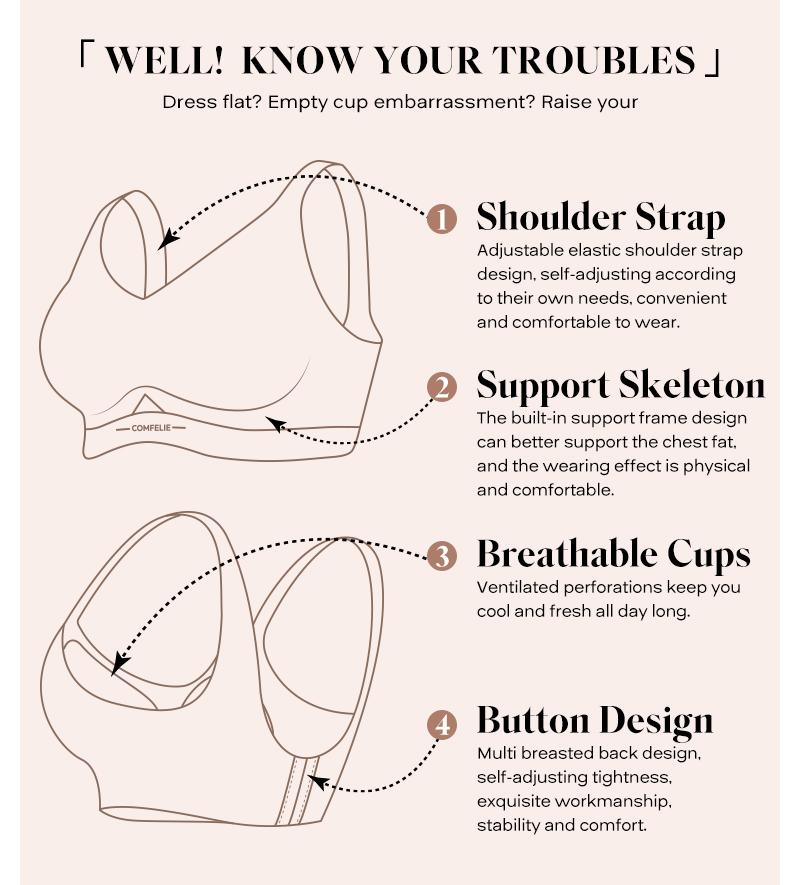 「 WELL! KNOW YOUR TROUBLES 」

Dress flat? Empty cup embarrassment? Raise your

COMFELIE

1 Shoulder Strap
Adjustable elastic shoulder strap design, self-adjusting according to their own needs, convenient and comfortable to wear.

2 Support Skeleton
The built-in support frame design can better support the chest fat, and the wearing effect is physical and comfortable.

3 Breathable Cups
Ventilated perforations keep you cool and fresh all day long.

4 Button Design
Multi breasted back design, self-adjusting tightness, exquisite workmanship, stability and comfort.